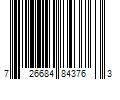 7 26684 84376 3